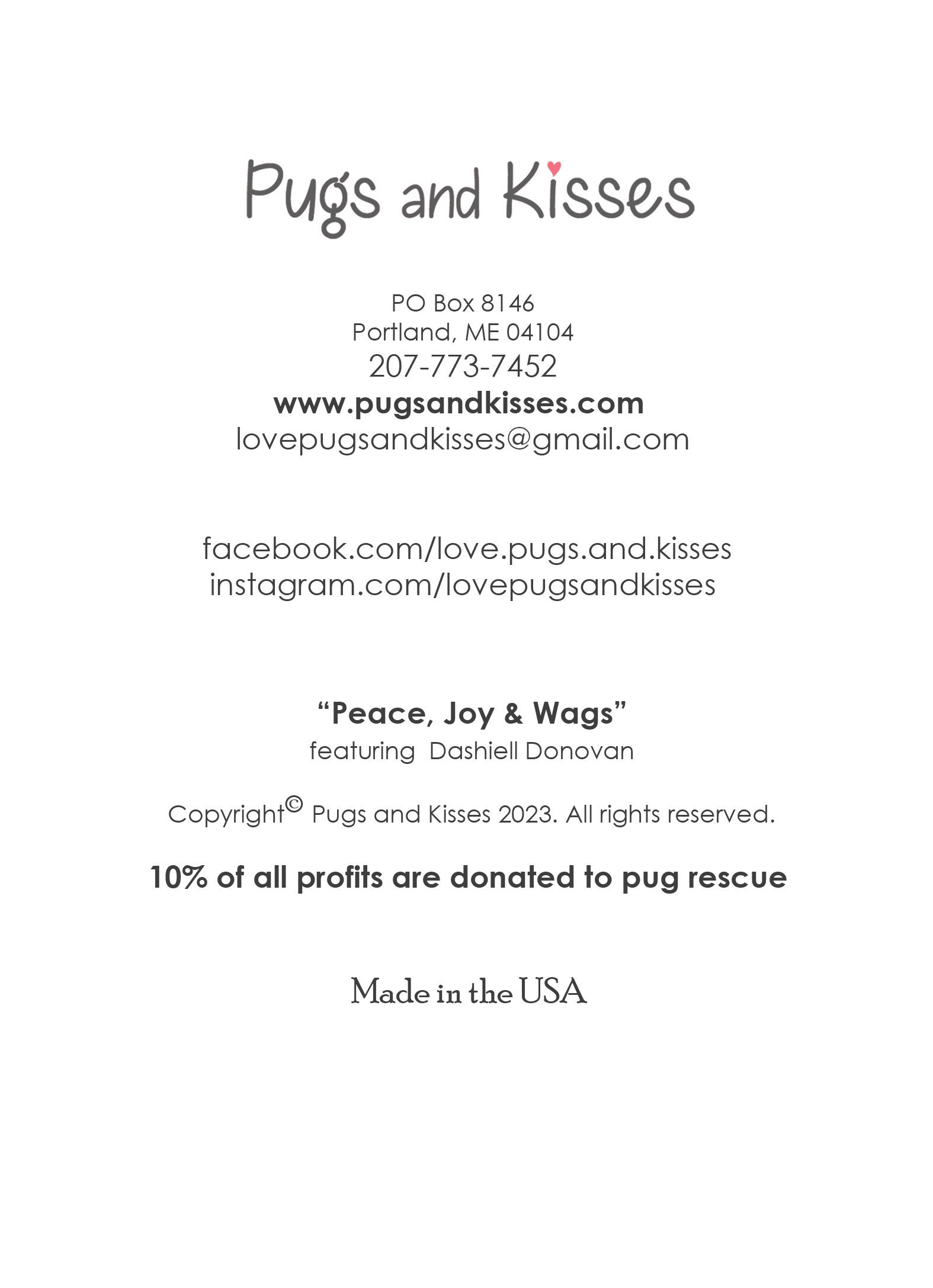 Pugs and Kisses

PO Box 8146
Portland, ME 04104
207-773-7452
www.pugsandkisses.com
lovepugsandkisses@gmail.com

facebook.com/love.pugs.and.kisses
instagram.com/lovepugsandkisses

“Peace, Joy & Wags”
featuring Dashiell Donovan

Copyright© Pugs and Kisses 2023. All rights reserved.

10% of all profits are donated to pug rescue

Made in the USA